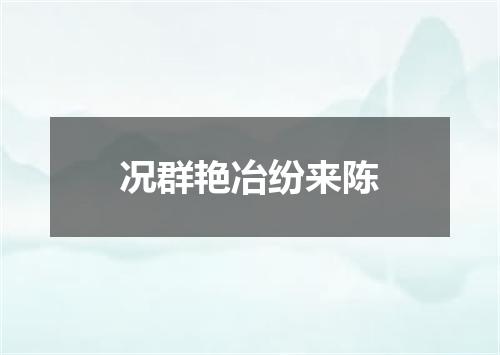 况群艳冶纷来陈